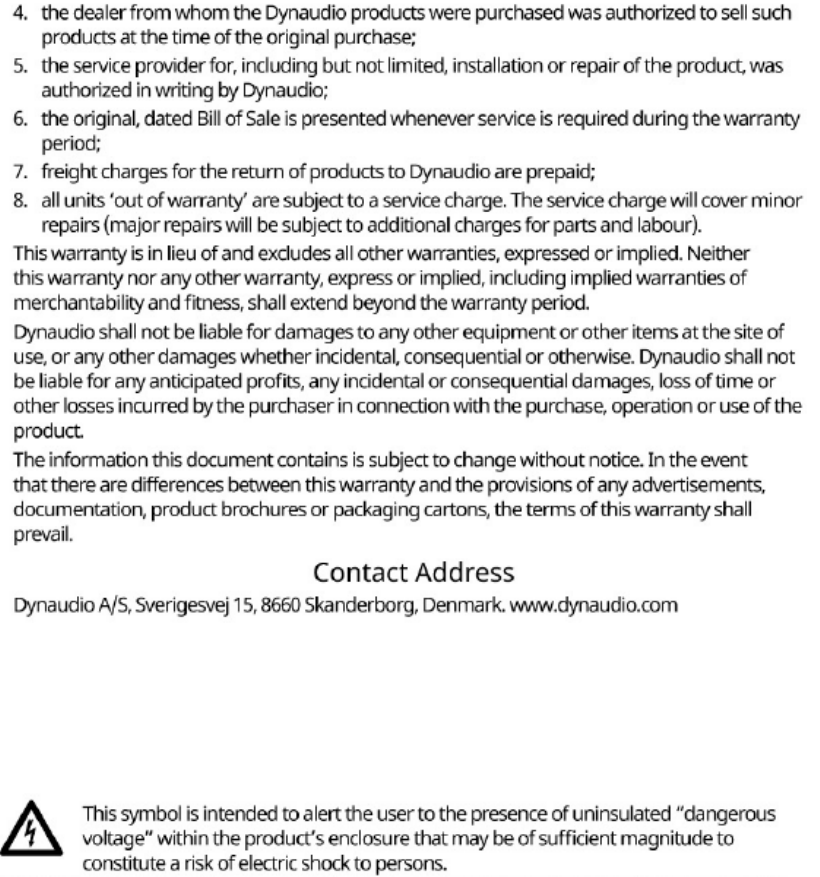 4. the dealer from whom the Dynaudio products were purchased was authorized to sell such products at the time of the original purchase;

5. the service provider for, including but not limited, installation or repair of the product, was authorized in writing by Dynaudio;

6. the original, dated Bill of Sale is presented whenever service is required during the warranty period;

7. freight charges for the return of products to Dynaudio are prepaid;

8. all units 'out of warranty' are subject to a service charge. The service charge will cover minor repairs (major repairs will be subject to additional charges for parts and labour).

This warranty is in lieu of and excludes all other warranties, expressed or implied. Neither this warranty nor any other warranty, express or implied, including implied warranties of merchantability and fitness, shall extend beyond the warranty period.

Dynaudio shall not be liable for damages to any other equipment or other items at the site of use, or any other damages whether incidental, consequential or otherwise. Dynaudio shall not be liable for any anticipated profits, any incidental or consequential damages, loss of time or other losses incurred by the purchaser in connection with the purchase, operation or use of the product.

The information this document contains is subject to change without notice. In the event that there are differences between this warranty and the provisions of any advertisements, documentation, product brochures or packaging cartons, the terms of this warranty shall prevail.

Contact Address

Dynaudio A/S, Sverigesvej 15, 8660 Skanderborg, Denmark. www.dynaudio.com

This symbol is intended to alert the user to the presence of uninsulated "dangerous voltage" within the product's enclosure that may be of sufficient magnitude to constitute a risk of electric shock to persons.